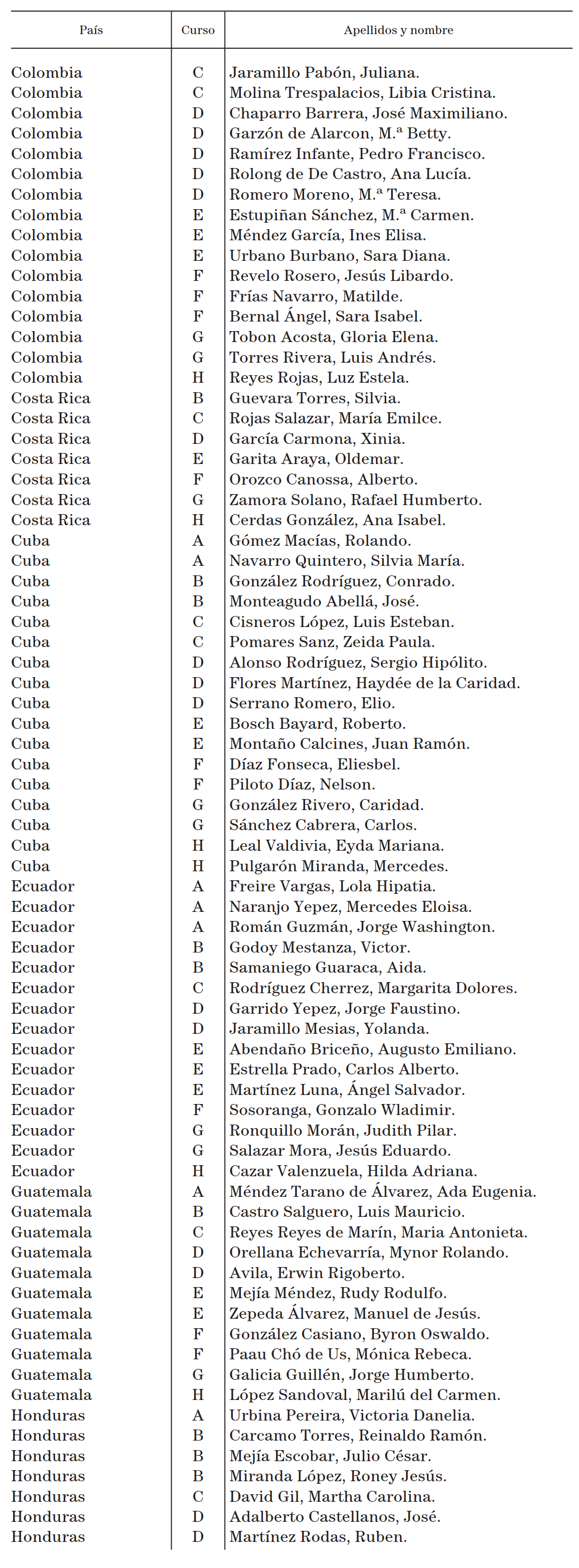 | País | Curso | Apellidos y nombre |
|---|---|---|
| Colombia | C | Jaramillo Pabón, Juliana. |
| Colombia | C | Molina Trespalacios, Libia Cristina. |
| Colombia | D | Chaparro Barrera, José Maximiliano. |
| Colombia | D | Garzón de Alarcon, M.ª Betty. |
| Colombia | D | Ramírez Infante, Pedro Francisco. |
| Colombia | D | Rolong de De Castro, Ana Lucía. |
| Colombia | D | Romero Moreno, M.ª Teresa. |
| Colombia | E | Estupiñan Sánchez, M.ª Carmen. |
| Colombia | E | Méndez García, Ines Elisa. |
| Colombia | E | Urbano Burbano, Sara Diana. |
| Colombia | F | Revelo Rosero, Jesús Libardo. |
| Colombia | F | Frías Navarro, Matilde. |
| Colombia | F | Bernal Ángel, Sara Isabel. |
| Colombia | G | Tobon Acosta, Gloria Elena. |
| Colombia | G | Torres Rivera, Luis Andrés. |
| Colombia | H | Reyes Rojas, Luz Estela. |
| Costa Rica | B | Guevara Torres, Silvia. |
| Costa Rica | C | Rojas Salazar, María Emilce. |
| Costa Rica | D | García Carmona, Xinia. |
| Costa Rica | E | Garita Araya, Oldemar. |
| Costa Rica | F | Orozco Canossa, Alberto. |
| Costa Rica | G | Zamora Solano, Rafael Humberto. |
| Costa Rica | H | Cerdas González, Ana Isabel. |
| Cuba | A | Gómez Macías, Rolando. |
| Cuba | A | Navarro Quintero, Silvia María. |
| Cuba | B | González Rodríguez, Conrado. |
| Cuba | B | Monteagudo Abellá, José. |
| Cuba | C | Cisneros López, Luis Esteban. |
| Cuba | C | Pomares Sanz, Zeida Paula. |
| Cuba | D | Alonso Rodríguez, Sergio Hipólito. |
| Cuba | D | Flores Martínez, Haydée de la Caridad. |
| Cuba | D | Serrano Romero, Elio. |
| Cuba | E | Bosch Bayard, Roberto. |
| Cuba | E | Montaño Calcines, Juan Ramón. |
| Cuba | F | Díaz Fonseca, Eliesbel. |
| Cuba | F | Piloto Díaz, Nelson. |
| Cuba | G | González Rivero, Caridad. |
| Cuba | G | Sánchez Cabrera, Carlos. |
| Cuba | H | Leal Valdivia, Eyda Mariana. |
| Cuba | H | Pulgarón Miranda, Mercedes. |
| Ecuador | A | Freire Vargas, Lola Hipatia. |
| Ecuador | A | Naranjo Yepez, Mercedes Eloisa. |
| Ecuador | A | Román Guzmán, Jorge Washington. |
| Ecuador | B | Godoy Mestanza, Victor. |
| Ecuador | B | Samaniego Guaraca, Aida. |
| Ecuador | C | Rodríguez Cherrez, Margarita Dolores. |
| Ecuador | D | Garrido Yepez, Jorge Faustino. |
| Ecuador | D | Jaramillo Mesias, Yolanda. |
| Ecuador | E | Abendaño Briceño, Augusto Emiliano. |
| Ecuador | E | Estrella Prado, Carlos Alberto. |
| Ecuador | E | Martínez Luna, Ángel Salvador. |
| Ecuador | F | Sosoranga, Gonzalo Wladimir. |
| Ecuador | G | Ronquillo Morán, Judith Pilar. |
| Ecuador | G | Salazar Mora, Jesús Eduardo. |
| Ecuador | H | Cazar Valenzuela, Hilda Adriana. |
| Guatemala | A | Méndez Tarano de Álvarez, Ada Eugenia. |
| Guatemala | B | Castro Salguero, Luis Mauricio. |
| Guatemala | C | Reyes Reyes de Marín, Maria Antonieta. |
| Guatemala | D | Orellana Echevarría, Mynor Rolando. |
| Guatemala | D | Avila, Erwin Rigoberto. |
| Guatemala | E | Mejía Méndez, Rudy Rodulfo. |
| Guatemala | E | Zepeda Álvarez, Manuel de Jesús. |
| Guatemala | F | González Casiano, Byron Oswaldo. |
| Guatemala | F | Paau Chó de Us, Mónica Rebeca. |
| Guatemala | G | Galicia Guillén, Jorge Humberto. |
| Guatemala | H | López Sandoval, Marilú del Carmen. |
| Honduras | A | Urbina Pereira, Victoria Danelia. |
| Honduras | B | Carcamo Torres, Reinaldo Ramón. |
| Honduras | B | Mejía Escobar, Julio César. |
| Honduras | B | Miranda López, Roney Jesús. |
| Honduras | C | David Gil, Martha Carolina. |
| Honduras | D | Adalberto Castellanos, José. |
| Honduras | D | Martínez Rodas, Ruben. |